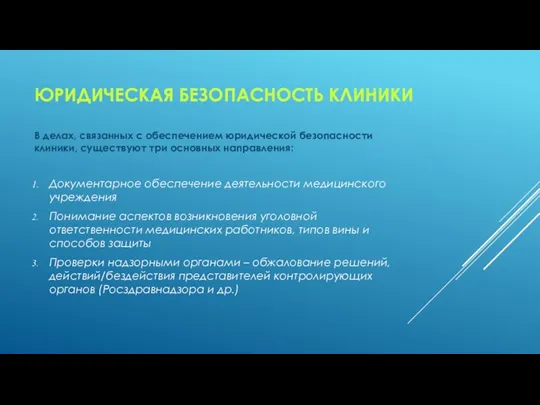 ЮРИДИЧЕСКАЯ БЕЗОПАСНОСТЬ КЛИНИКИ

В делах, связанных с обеспечением юридической безопасности клиники, существуют три основных направления:

1. Документарное обеспечение деятельности медицинского учреждения
2. Понимание аспектов возникновения уголовной ответственности медицинских работников, типов вины и способов защиты
3. Проверки надзорными органами – обжалование решений, действий/бездействия представителей контролирующих органов (Росздравнадзора и др.)